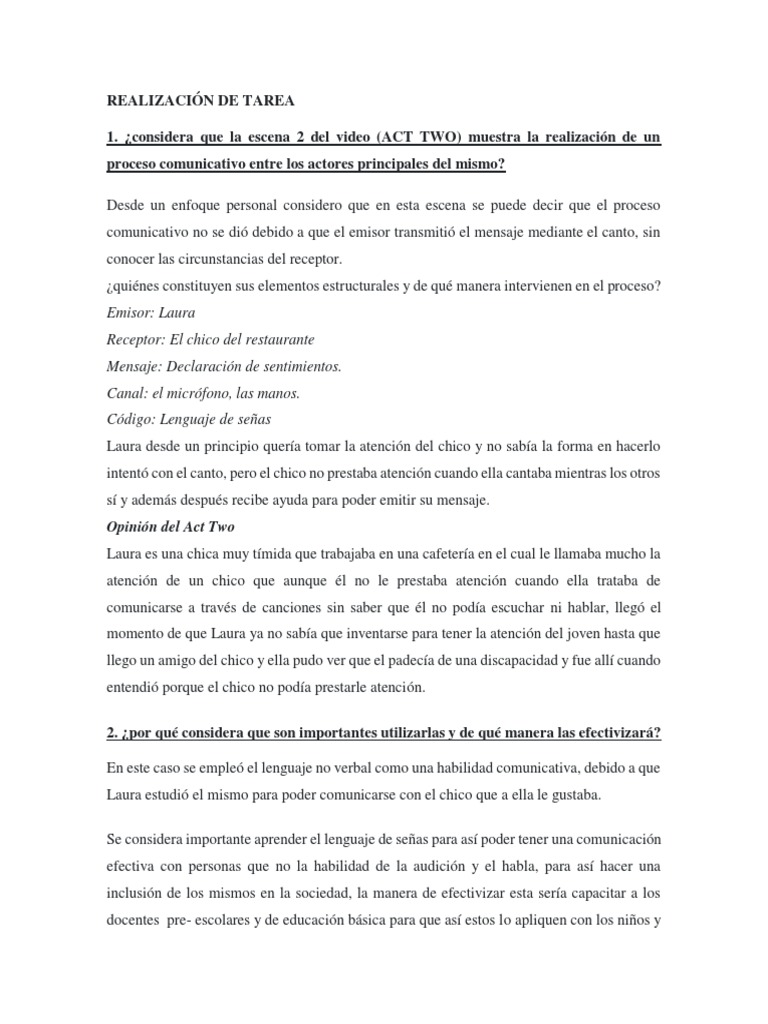 REALIZACIÓN DE TAREA

1. ¿considera que la escena 2 del video (ACT TWO) muestra la realización de un proceso comunicativo entre los actores principales del mismo?

Desde un enfoque personal considero que en esta escena se puede decir que el proceso comunicativo no se dió debido a que el emisor transmitió el mensaje mediante el canto, sin conocer las circunstancias del receptor.
¿quiénes constituyen sus elementos estructurales y de qué manera intervienen en el proceso?
Emisor: Laura
Receptor: El chico del restaurante
Mensaje: Declaración de sentimientos.
Canal: el micrófono, las manos.
Código: Lenguaje de señas
Laura desde un principio quería tomar la atención del chico y no sabía la forma en hacerlo intentó con el canto, pero el chico no prestaba atención cuando ella cantaba mientras los otros sí y además después recibe ayuda para poder emitir su mensaje.
Opinión del Act Two
Laura es una chica muy tímida que trabajaba en una cafetería en el cual le llamaba mucho la atención de un chico que aunque él no le prestaba atención cuando ella trataba de comunicarse a través de canciones sin saber que él no podía escuchar ni hablar, llegó el momento de que Laura ya no sabía que inventarse para tener la atención del joven hasta que llego un amigo del chico y ella pudo ver que el padecía de una discapacidad y fue allí cuando entendió porque el chico no podía prestarle atención.

2. ¿por qué considera que son importantes utilizarlas y de qué manera las efectivizará?

En este caso se empleó el lenguaje no verbal como una habilidad comunicativa, debido a que Laura estudió el mismo para poder comunicarse con el chico que a ella le gustaba.

Se considera importante aprender el lenguaje de señas para así poder tener una comunicación efectiva con personas que no la habilidad de la audición y el habla, para así hacer una inclusión de los mismos en la sociedad, la manera de efectivizar esta sería capacitar a los docentes pre- escolares y de educación básica para que así estos lo apliquen con los niños y